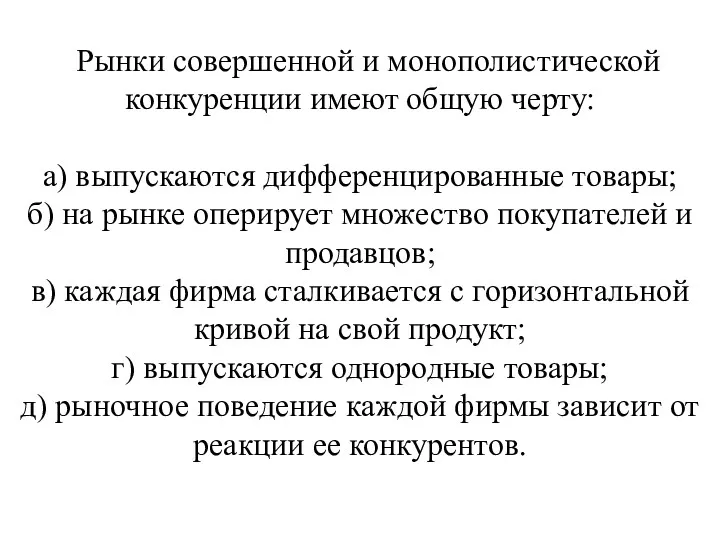 Рынки совершенной и монополистической конкуренции имеют общую черту:

а) выпускаются дифференцированные товары;
б) на рынке оперирует множество покупателей и продавцов;
в) каждая фирма сталкивается с горизонтальной кривой на свой продукт;
г) выпускаются однородные товары;
д) рыночное поведение каждой фирмы зависит от реакции ее конкурентов.